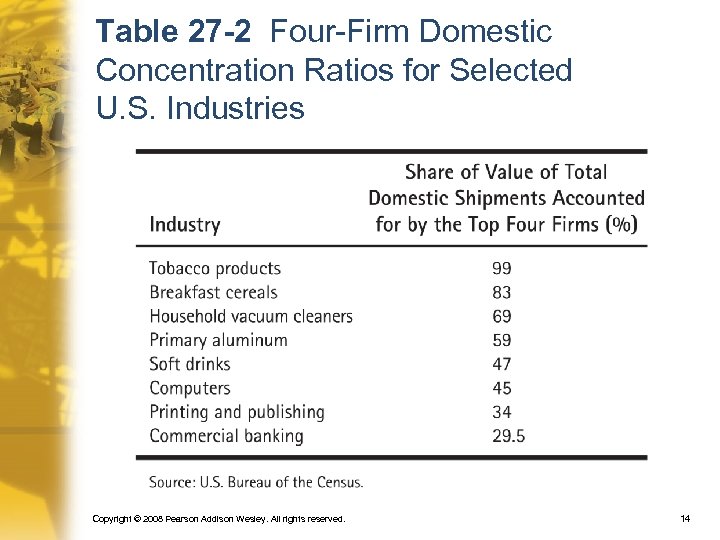 Table 27-2 Four-Firm Domestic Concentration Ratios for Selected U.S. Industries

| Industry | Share of Value of Total Domestic Shipments Accounted for by the Top Four Firms (%) |
|---|---|
| Tobacco products | 99 |
| Breakfast cereals | 83 |
| Household vacuum cleaners | 69 |
| Primary aluminum | 59 |
| Soft drinks | 47 |
| Computers | 45 |
| Printing and publishing | 34 |
| Commercial banking | 29.5 |

Source: U.S. Bureau of the Census.

Copyright © 2008 Pearson Addison Wesley. All rights reserved.

14